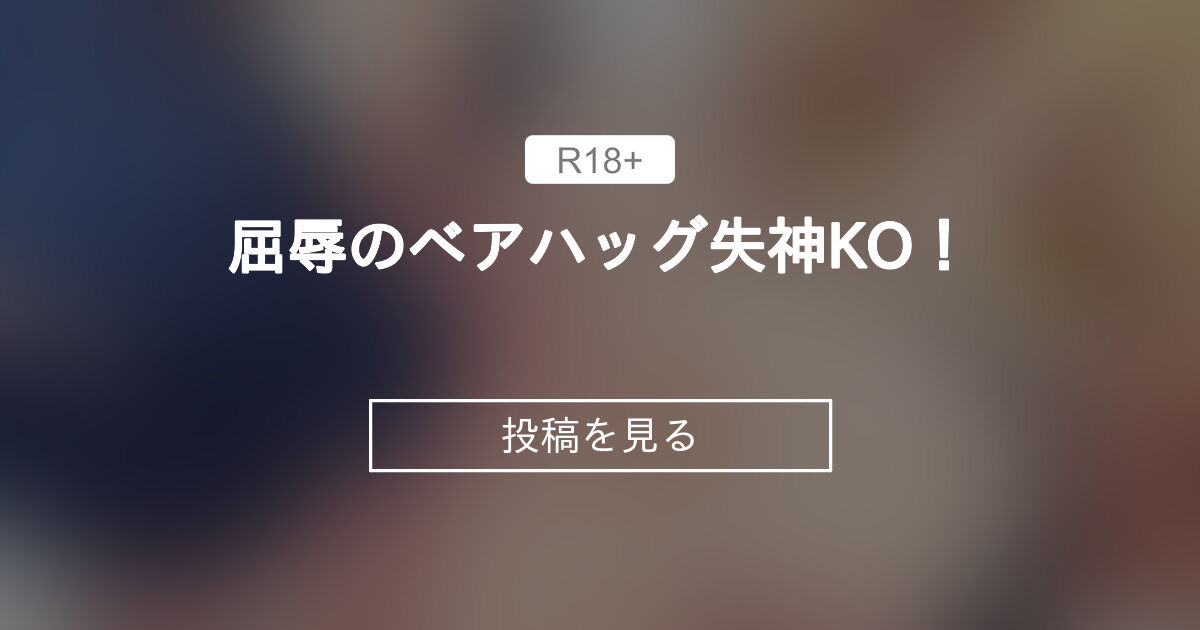 R18+

屈辱のベアハッグ失神KO！

投稿を見る